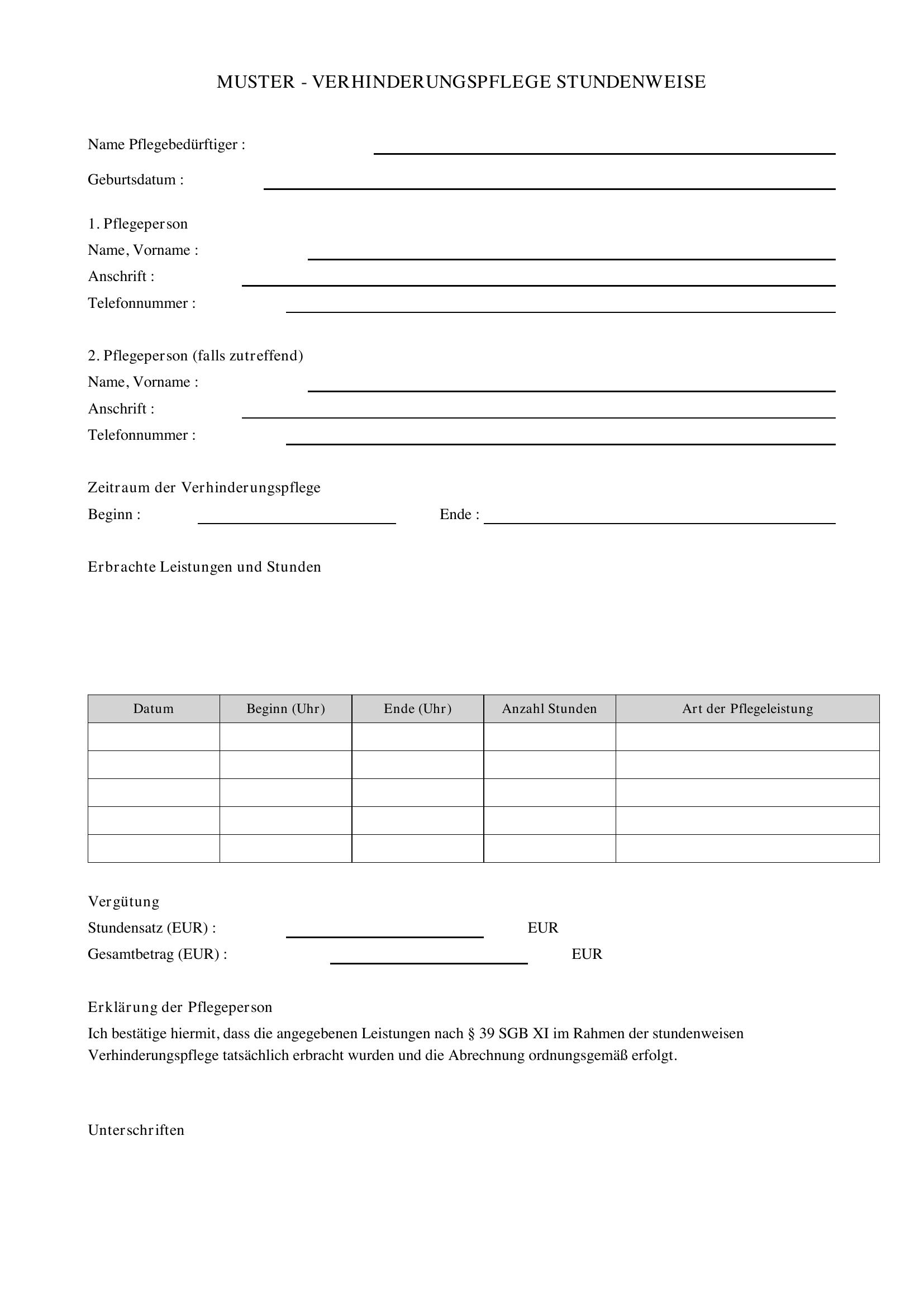 MUSTER - VERHINDERUNGSPFLEGE STUNDENWEISE

Name Pflegebedürftiger : ____

Geburtsdatum : ____

1. Pflegeperson
Name, Vorname : ____
Anschrift : ____
Telefonnummer : ____

2. Pflegeperson (falls zutreffend)
Name, Vorname : ____
Anschrift : ____
Telefonnummer : ____

Zeitraum der Verhinderungspflege
Beginn : ____ Ende : ____

Erbrachte Leistungen und Stunden

| Datum | Beginn (Uhr) | Ende (Uhr) | Anzahl Stunden | Art der Pflegeleistung |
|---|---|---|---|---|
| | | | | |
| | | | | |
| | | | | |
| | | | | |
| | | | | |

Vergütung
Stundensatz (EUR) : ____ EUR
Gesamtbetrag (EUR) : ____ EUR

Erklärung der Pflegeperson

Ich bestätige hiermit, dass die angegebenen Leistungen nach § 39 SGB XI im Rahmen der stundenweisen Verhinderungspflege tatsächlich erbracht wurden und die Abrechnung ordnungsgemäß erfolgt.

Unterschriften